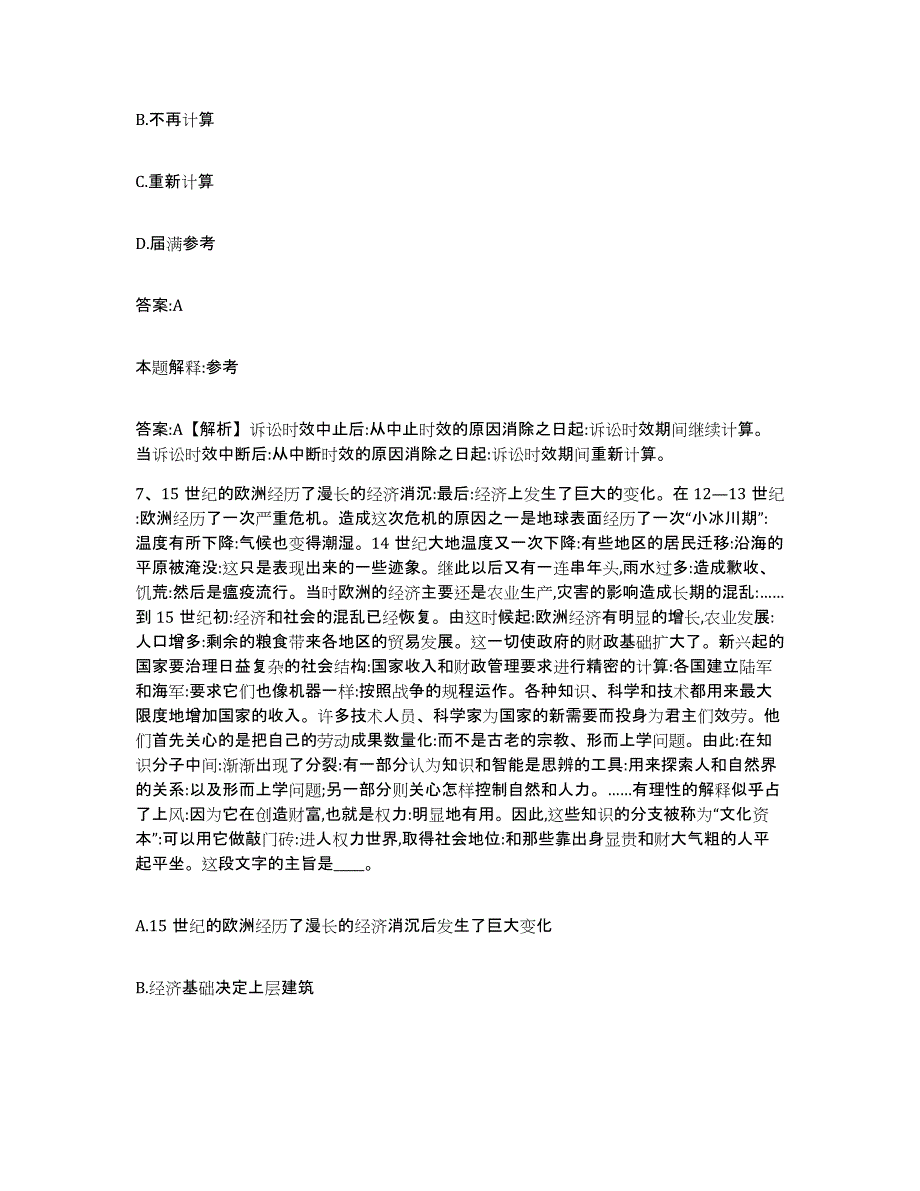 B.不再计算

C.重新计算

D.届满参考

答案:A

本题解释:参考

答案:A【解析】诉讼时效中止后:从中止时效的原因消除之日起:诉讼时效期间继续计算。当诉讼时效中断后:从中断时效的原因消除之日起:诉讼时效期间重新计算。

7、15 世纪的欧洲经历了漫长的经济消沉:最后:经济上发生了巨大的变化。在 12—13 世纪:欧洲经历了一次严重危机。造成这次危机的原因之一是地球表面经历了一次“小冰川期”:温度有所下降:气候也变得潮湿。14 世纪大地温度又一次下降:有些地区的居民迁移:沿海的平原被淹没:这只是表现出来的一些迹象。继此以后又有一连串年头,雨水过多:造成歉收、饥荒:然后是瘟疫流行。当时欧洲的经济主要还是农业生产,灾害的影响造成长期的混乱:......到 15 世纪初:经济和社会的混乱已经恢复。由这时候起:欧洲经济有明显的增长,农业发展:人口增多:剩余的粮食带来各地区的贸易发展。这一切使政府的财政基础扩大了。新兴起的国家要治理日益复杂的社会结构:国家收入和财政管理要求进行精密的计算:各国建立陆军和海军:要求它们也像机器一样:按照战争的规程运作。各种知识、科学和技术都用来最大限度地增加国家的收入。许多技术人员、科学家为国家的新需要而投身为君主们效劳。他们首先关心的是把自己的劳动成果数量化:而不是古老的宗教、形而上学问题。由此:在知识分子中间:渐渐出现了分裂:有一部分认为知识和智能是思辨的工具:用来探索人和自然界的关系:以及形而上学问题;另一部分则关心怎样控制自然和人力。......有理性的解释似乎占了上风:因为它在创造财富,也就是权力:明显地有用。因此,这些知识的分支被称为“文化资本”:可以用它做敲门砖:进人权力世界,取得社会地位:和那些靠出身显贵和财大气粗的人平起平坐。这段文字的主旨是____。

A.15 世纪的欧洲经历了漫长的经济消沉后发生了巨大变化

B.经济基础决定上层建筑